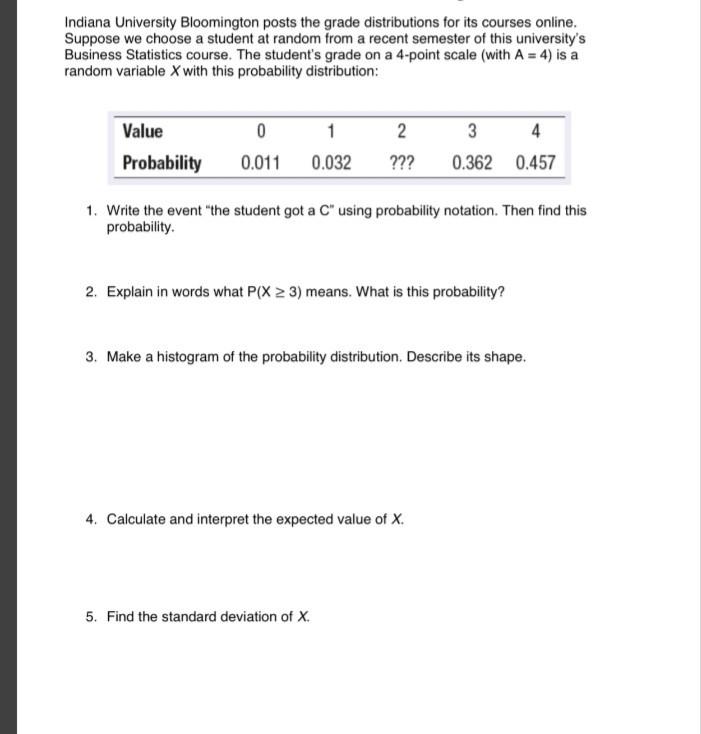 Indiana University Bloomington posts the grade distributions for its courses online. Suppose we choose a student at random from a recent semester of this university's Business Statistics course. The student's grade on a 4-point scale (with A = 4) is a random variable $X$ with this probability distribution:

| Value | 0 | 1 | 2 | 3 | 4 |
|---|---|---|---|---|---|
| Probability | 0.011 | 0.032 | ??? | 0.362 | 0.457 |

1. Write the event "the student got a C" using probability notation. Then find this probability.

2. Explain in words what $P(X \geq 3)$ means. What is this probability?

3. Make a histogram of the probability distribution. Describe its shape.

4. Calculate and interpret the expected value of $X$.

5. Find the standard deviation of $X$.